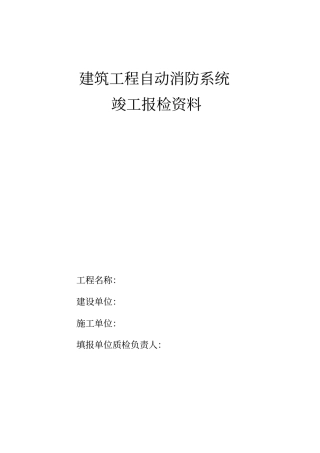 建筑工程自动消防系统
竣工报检资料

工程名称:

建设单位:

施工单位:

填报单位质检负责人: